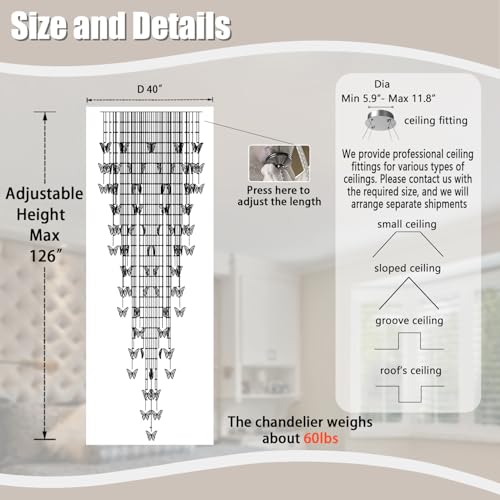 Size and Details

D 40"

Adjustable Height Max 126"

Press here to adjust the length

Dia
Min 5.9"- Max 11.8"

ceiling fitting

We provide professional ceiling fittings for various types of ceilings. Please contact us with the required size, and we will arrange separate shipments

small ceiling

sloped ceiling

groove ceiling

roof's ceiling

The chandelier weighs about 60lbs